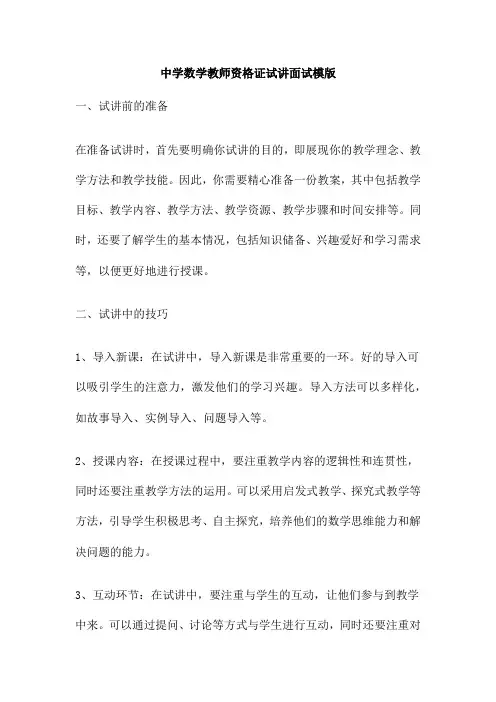 中学数学教师资格证试讲面试模版

一、试讲前的准备

在准备试讲时，首先要明确你试讲的目的，即展现你的教学理念、教学方法和教学技能。因此，你需要精心准备一份教案，其中包括教学目标、教学内容、教学方法、教学资源、教学步骤和时间安排等。同时，还要了解学生的基本情况，包括知识储备、兴趣爱好和学习需求等，以便更好地进行授课。

二、试讲中的技巧

1、导入新课：在试讲中，导入新课是非常重要的一环。好的导入可以吸引学生的注意力，激发他们的学习兴趣。导入方法可以多样化，如故事导入、实例导入、问题导入等。

2、授课内容：在授课过程中，要注重教学内容的逻辑性和连贯性，同时还要注重教学方法的运用。可以采用启发式教学、探究式教学等方法，引导学生积极思考、自主探究，培养他们的数学思维能力和解决问题的能力。

3、互动环节：在试讲中，要注重与学生的互动，让他们参与到教学中来。可以通过提问、讨论等方式与学生进行互动，同时还要注重对